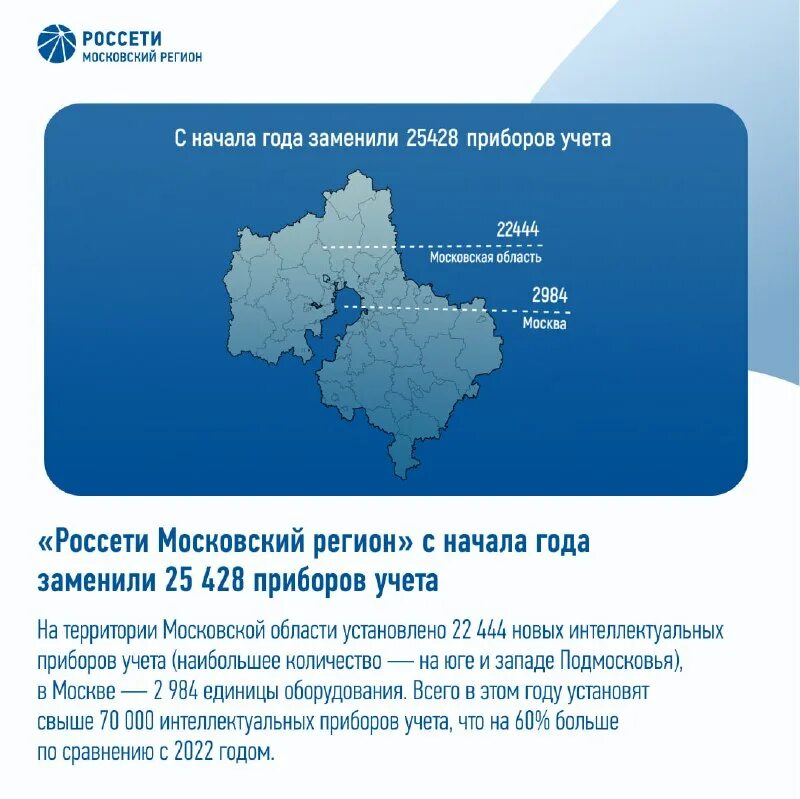 РОССЕТИ
МОСКОВСКИЙ РЕГИОН

С начала года заменили 25428 приборов учета

22444
Московская область

2984
Москва

«Россети Московский регион» с начала года заменили 25 428 приборов учета

На территории Московской области установлено 22 444 новых интеллектуальных приборов учета (наибольшее количество — на юге и западе Подмосковья), в Москве — 2 984 единицы оборудования. Всего в этом году установят свыше 70 000 интеллектуальных приборов учета, что на 60% больше по сравнению с 2022 годом.